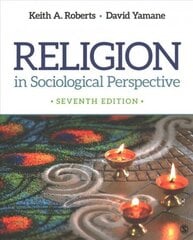 Keith A. Roberts • David Yamane

RELIGION
in Sociological Perspective

• SEVENTH EDITION •